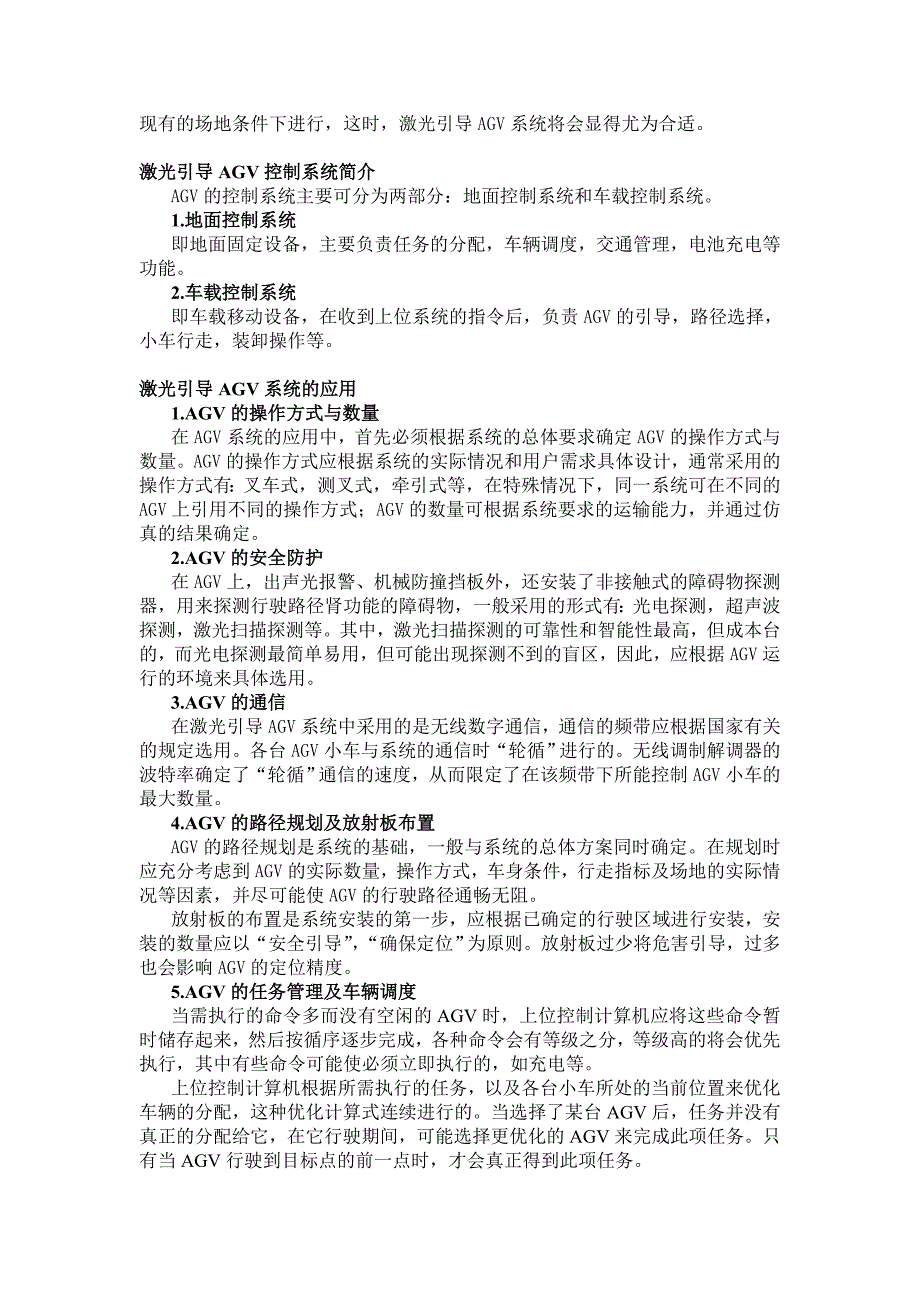 现有的场地条件下进行，这时，激光引导 AGV 系统将会显得尤为合适。

激光引导 AGV 控制系统简介

AGV 的控制系统主要可分为两部分：地面控制系统和车载控制系统。

1.地面控制系统

即地面固定设备，主要负责任务的分配，车辆调度，交通管理，电池充电等功能。

2.车载控制系统

即车载移动设备，在收到上位系统的指令后，负责 AGV 的引导，路径选择，小车行走，装卸操作等。

激光引导 AGV 系统的应用

1.AGV 的操作方式与数量

在 AGV 系统的应用中，首先必须根据系统的总体要求确定 AGV 的操作方式与数量。AGV 的操作方式应根据系统的实际情况和用户需求具体设计，通常采用的操作方式有：叉车式，测叉式，牵引式等，在特殊情况下，同一系统可在不同的 AGV 上引用不同的操作方式；AGV 的数量可根据系统要求的运输能力，并通过仿真的结果确定。

2.AGV 的安全防护

在 AGV 上，出声光报警、机械防撞挡板外，还安装了非接触式的障碍物探测器，用来探测行驶路径肾功能的障碍物，一般采用的形式有：光电探测，超声波探测，激光扫描探测等。其中，激光扫描探测的可靠性和智能性最高，但成本台的，而光电探测最简单易用，但可能出现探测不到的盲区，因此，应根据 AGV 运行的环境来具体选用。

3.AGV 的通信

在激光引导 AGV 系统中采用的是无线数字通信，通信的频带应根据国家有关的规定选用。各台 AGV 小车与系统的通信时“轮循”进行的。无线调制解调器的波特率确定了“轮循”通信的速度，从而限定了在该频带下所能控制 AGV 小车的最大数量。

4.AGV 的路径规划及放射板布置

AGV 的路径规划是系统的基础，一般与系统的总体方案同时确定。在规划时应充分考虑到 AGV 的实际数量，操作方式，车身条件，行走指标及场地的实际情况等因素，并尽可能使 AGV 的行驶路径通畅无阻。

放射板的布置是系统安装的第一步，应根据已确定的行驶区域进行安装，安装的数量应以“安全引导”，“确保定位”为原则。放射板过少将危害引导，过多也会影响 AGV 的定位精度。

5.AGV 的任务管理及车辆调度

当需执行的命令多而没有空闲的 AGV 时，上位控制计算机应将这些命令暂时储存起来，然后按循序逐步完成，各种命令会有等级之分，等级高的将会优先执行，其中有些命令可能使必须立即执行的，如充电等。

上位控制计算机根据所需执行的任务，以及各台小车所处的当前位置来优化车辆的分配，这种优化计算式连续进行的。当选择了某台 AGV 后，任务并没有真正的分配给它，在它行驶期间，可能选择更优化的 AGV 来完成此项任务。只有当 AGV 行驶到目标点的前一点时，才会真正得到此项任务。